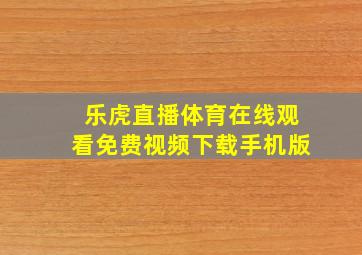 乐虎直播体育在线观看免费视频下载手机版